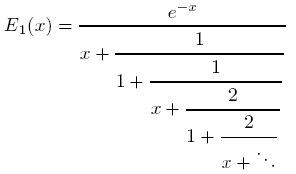 $E_1(x) = \cfrac{e^{-x}}{x + \cfrac{1}{1 + \cfrac{1}{x + \cfrac{2}{1 + \cfrac{2}{x + \ddots}}}}}$